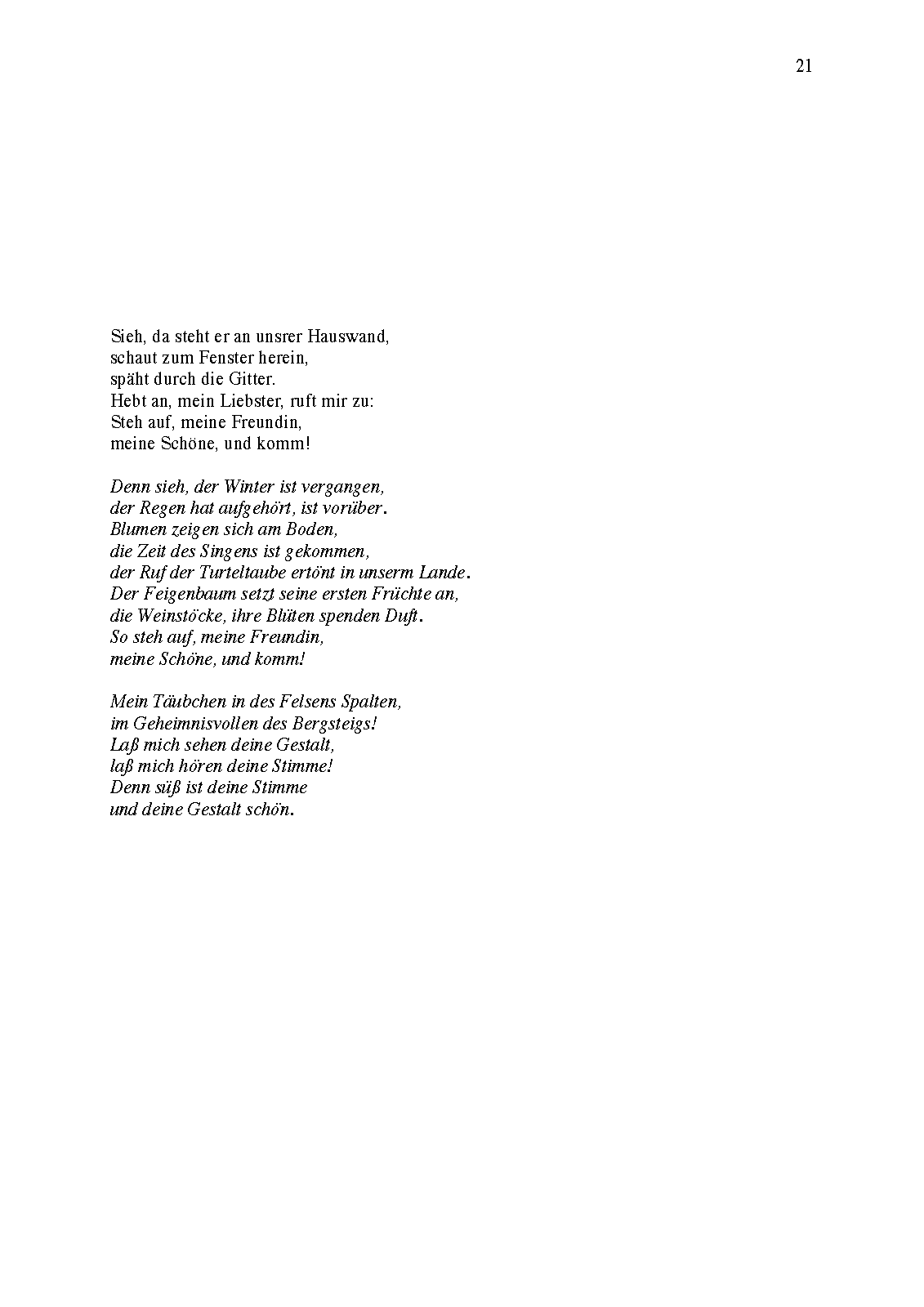 21

Sieh, da steht er an unsrer Hauswand,
schaut zum Fenster herein,
späht durch die Gitter.
Hebt an, mein Liebster, ruft mir zu:
Steh auf, meine Freundin,
meine Schöne, und komm!

Denn sieh, der Winter ist vergangen,
der Regen hat aufgehört, ist vorüber.
Blumen zeigen sich am Boden,
die Zeit des Singens ist gekommen,
der Ruf der Turteltaube ertönt in unserm Lande.
Der Feigenbaum setzt seine ersten Früchte an,
die Weinstöcke, ihre Blüten spenden Duft.
So steh auf, meine Freundin,
meine Schöne, und komm!

Mein Täubchen in des Felsens Spalten,
im Geheimnisvollen des Bergsteigs!
Laß mich sehen deine Gestalt,
laß mich hören deine Stimme!
Denn süß ist deine Stimme
und deine Gestalt schön.